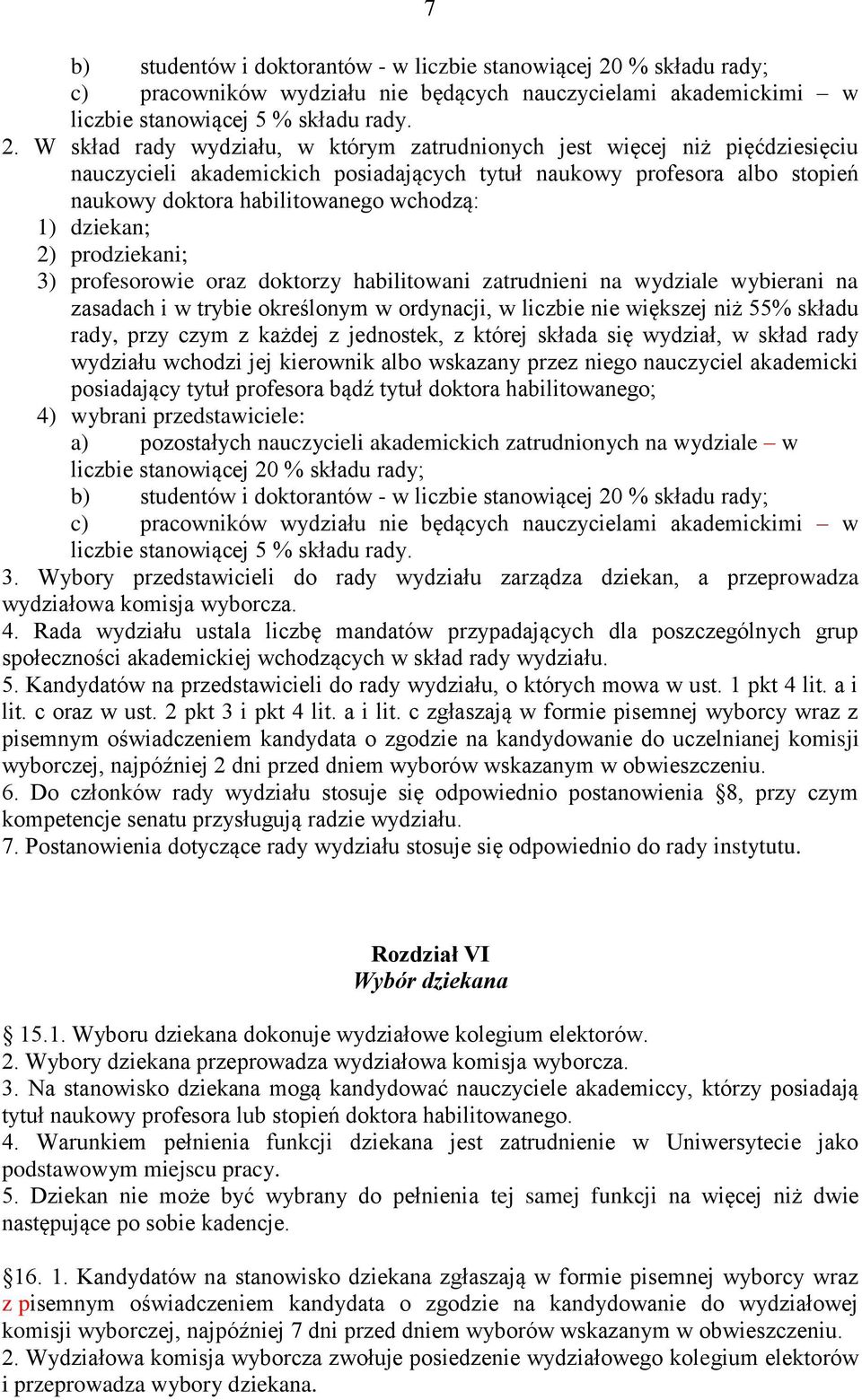 7

b) studentów i doktorantów - w liczbie stanowiącej 20 % składu rady;
c) pracowników wydziału nie będących nauczycielami akademickimi – w liczbie stanowiącej 5 % składu rady.
2. W skład rady wydziału, w którym zatrudnionych jest więcej niż pięćdziesięciu nauczycieli akademickich posiadających tytuł naukowy profesora albo stopień naukowy doktora habilitowanego wchodzą:
1) dziekan;
2) prodziekani;
3) profesorowie oraz doktorzy habilitowani zatrudnieni na wydziale wybierani na zasadach i w trybie określonym w ordynacji, w liczbie nie większej niż 55% składu rady, przy czym z każdej z jednostek, z której składa się wydział, w skład rady wydziału wchodzi jej kierownik albo wskazany przez niego nauczyciel akademicki posiadający tytuł profesora bądź tytuł doktora habilitowanego;
4) wybrani przedstawiciele:
a) pozostałych nauczycieli akademickich zatrudnionych na wydziale – w liczbie stanowiącej 20 % składu rady;
b) studentów i doktorantów - w liczbie stanowiącej 20 % składu rady;
c) pracowników wydziału nie będących nauczycielami akademickimi – w liczbie stanowiącej 5 % składu rady.
3. Wybory przedstawicieli do rady wydziału zarządza dziekan, a przeprowadza wydziałowa komisja wyborcza.
4. Rada wydziału ustala liczbę mandatów przypadających dla poszczególnych grup społeczności akademickiej wchodzących w skład rady wydziału.
5. Kandydatów na przedstawicieli do rady wydziału, o których mowa w ust. 1 pkt 4 lit. a i lit. c oraz w ust. 2 pkt 3 i pkt 4 lit. a i lit. c zgłaszają w formie pisemnej wyborcy wraz z pisemnym oświadczeniem kandydata o zgodzie na kandydowanie do uczelnianej komisji wyborczej, najpóźniej 2 dni przed dniem wyborów wskazanym w obwieszczeniu.
6. Do członków rady wydziału stosuje się odpowiednio postanowienia §8, przy czym kompetencje senatu przysługują radzie wydziału.
7. Postanowienia dotyczące rady wydziału stosuje się odpowiednio do rady instytutu.

Rozdział VI
Wybór dziekana

§ 15.1. Wyboru dziekana dokonuje wydziałowe kolegium elektorów.
2. Wybory dziekana przeprowadza wydziałowa komisja wyborcza.
3. Na stanowisko dziekana mogą kandydować nauczyciele akademiccy, którzy posiadają tytuł naukowy profesora lub stopień doktora habilitowanego.
4. Warunkiem pełnienia funkcji dziekana jest zatrudnienie w Uniwersytecie jako podstawowym miejscu pracy.
5. Dziekan nie może być wybrany do pełnienia tej samej funkcji na więcej niż dwie następujące po sobie kadencje.

§16. 1. Kandydatów na stanowisko dziekana zgłaszają w formie pisemnej wyborcy wraz z pisemnym oświadczeniem kandydata o zgodzie na kandydowanie do wydziałowej komisji wyborczej, najpóźniej 7 dni przed dniem wyborów wskazanym w obwieszczeniu.
2. Wydziałowa komisja wyborcza zwołuje posiedzenie wydziałowego kolegium elektorów i przeprowadza wybory dziekana.